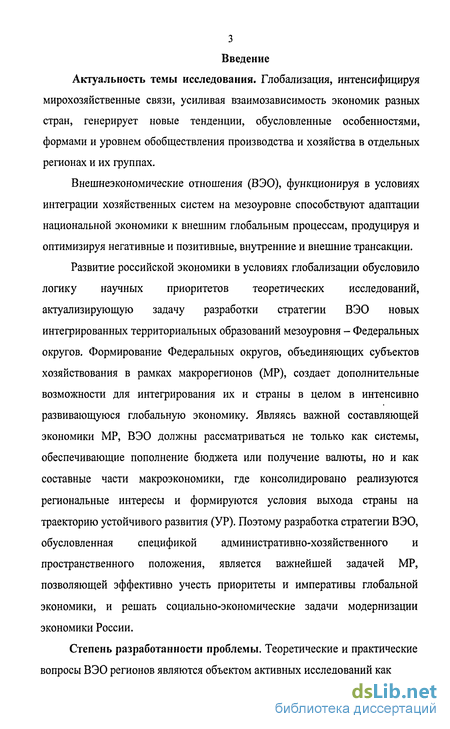 3

Введение

Актуальность темы исследования. Глобализация, интенсифицируя мирохозяйственные связи, усиливая взаимозависимость экономик разных стран, генерирует новые тенденции, обусловленные особенностями, формами и уровнем обобществления производства и хозяйства в отдельных регионах и их группах.

Внешнеэкономические отношения (ВЭО), функционируя в условиях интеграции хозяйственных систем на мезоуровне способствуют адаптации национальной экономики к внешним глобальным процессам, продуцируя и оптимизируя негативные и позитивные, внутренние и внешние трансакции.

Развитие российской экономики в условиях глобализации обусловило логику научных приоритетов теоретических исследований, актуализирующую задачу разработки стратегии ВЭО новых интегрированных территориальных образований мезоуровня – Федеральных округов. Формирование Федеральных округов, объединяющих субъектов хозяйствования в рамках макрорегионов (МР), создает дополнительные возможности для интегрирования их и страны в целом в интенсивно развивающуюся глобальную экономику. Являясь важной составляющей экономики МР, ВЭО должны рассматриваться не только как системы, обеспечивающие пополнение бюджета или получение валюты, но и как составные части макроэкономики, где консолидировано реализуются региональные интересы и формируются условия выхода страны на траекторию устойчивого развития (УР). Поэтому разработка стратегии ВЭО, обусловленная спецификой административно-хозяйственного и пространственного положения, является важнейшей задачей МР, позволяющей эффективно учесть приоритеты и императивы глобальной экономики, и решать социально-экономические задачи модернизации экономики России.

Степень разработанности проблемы. Теоретические и практические вопросы ВЭО регионов являются объектом активных исследований как

dsLib.net
библиотека диссертаций